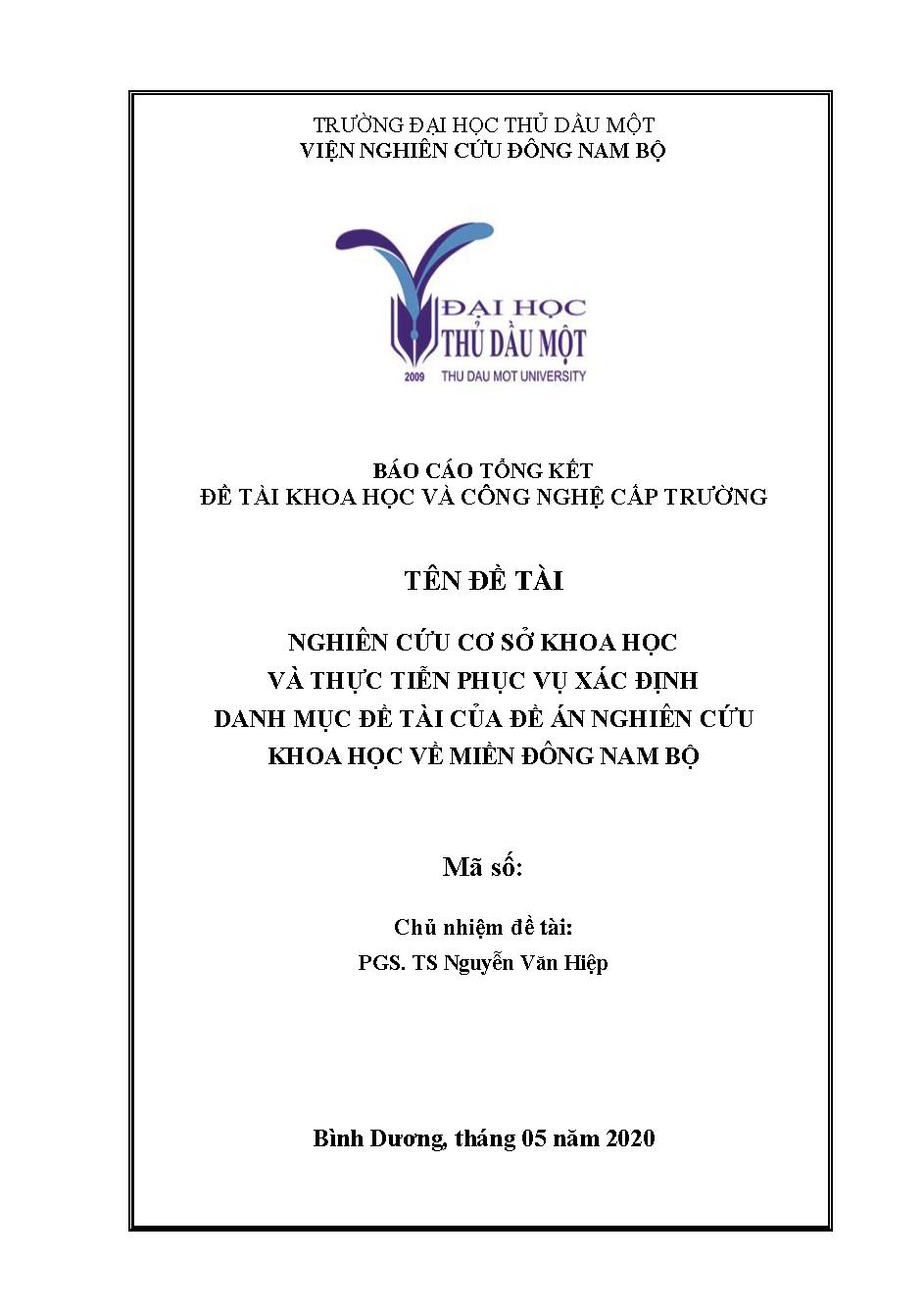 TRƯỜNG ĐẠI HỌC THỦ DẦU MỘT
VIỆN NGHIÊN CỨU ĐÔNG NAM BỘ

ĐẠI HỌC
THỦ DẦU MỘT
2009 THU DAU MOT UNIVERSITY

BÁO CÁO TỔNG KẾT
ĐỀ TÀI KHOA HỌC VÀ CÔNG NGHỆ CẤP TRƯỜNG

TÊN ĐỀ TÀI

NGHIÊN CỨU CƠ SỞ KHOA HỌC
VÀ THỰC TIỄN PHỤC VỤ XÁC ĐỊNH
DANH MỤC ĐỀ TÀI CỦA ĐỀ ÁN NGHIÊN CỨU
KHOA HỌC VỀ MIỀN ĐÔNG NAM BỘ

Mã số:

Chủ nhiệm đề tài:
PGS. TS Nguyễn Văn Hiệp

Bình Dương, tháng 05 năm 2020